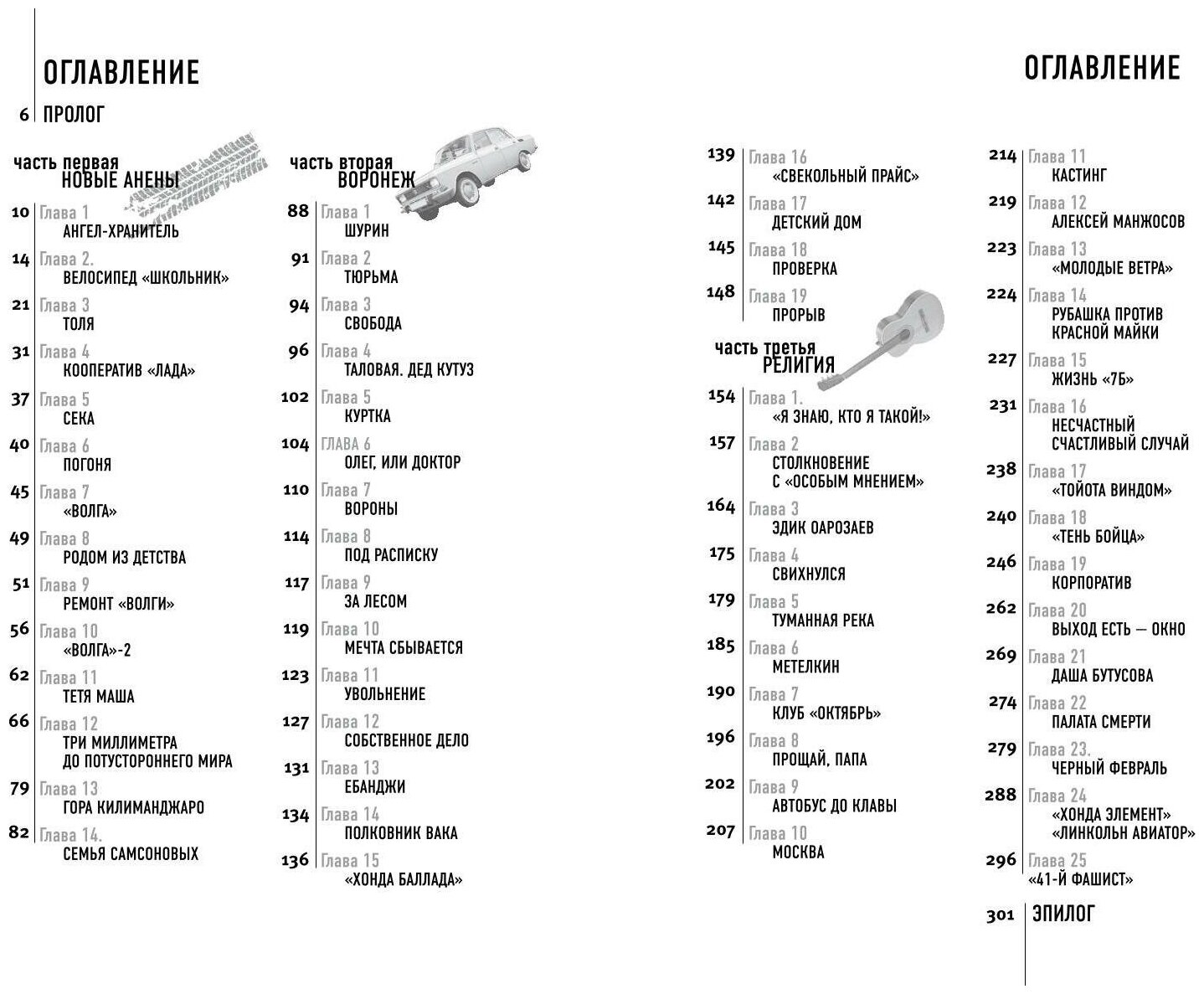 ОГЛАВЛЕНИЕ

6 ПРОЛОГ

часть первая
НОВЫЕ АНЕНЫ

10 Глава 1
АНГЕЛ-ХРАНИТЕЛЬ

14 Глава 2.
ВЕЛОСИПЕД «ШКОЛЬНИК»

21 Глава 3
ТОЛЯ

31 Глава 4
КООПЕРАТИВ «ЛАДА»

37 Глава 5
СЕКА

40 Глава 6
ПОГОНЯ

45 Глава 7
«ВОЛГА»

49 Глава 8
РОДОМ ИЗ ДЕТСТВА

51 Глава 9
РЕМОНТ «ВОЛГИ»

56 Глава 10
«ВОЛГА»-2

62 Глава 11
ТЕТЯ МАША

66 Глава 12
ТРИ МИЛЛИМЕТРА ДО ПОТУСТОРОННЕГО МИРА

79 Глава 13
ГОРА КИЛИМАНДЖАРО

82 Глава 14.
СЕМЬЯ САМСОНОВЫХ

часть вторая
ВОРОНЕЖ

88 Глава 1
ШУРИН

91 Глава 2
ТЮРЬМА

94 Глава 3
СВОБОДА

96 Глава 4
ТАЛОВАЯ. ДЕД КУТУЗ

102 Глава 5
КУРТКА

104 ГЛАВА 6
ОЛЕГ, ИЛИ ДОКТОР

110 Глава 7
ВОРОНЫ

114 Глава 8
ПОД РАСПИСКУ

117 Глава 9
ЗА ЛЕСОМ

119 Глава 10
МЕЧТА СБЫВАЕТСЯ

123 Глава 11
УВОЛЬНЕНИЕ

127 Глава 12
СОБСТВЕННОЕ ДЕЛО

131 Глава 13
ЕБАНДЖИ

134 Глава 14
ПОЛКОВНИК ВАКА

136 Глава 15
«ХОНДА БАЛЛАДА»

ОГЛАВЛЕНИЕ

139 Глава 16
«СВЕКОЛЬНЫЙ ПРАЙС»

142 Глава 17
ДЕТСКИЙ ДОМ

145 Глава 18
ПРОВЕРКА

148 Глава 19
ПРОРЫВ

часть третья
РЕЛИГИЯ

154 Глава 1.
«Я ЗНАЮ, КТО Я ТАКОЙ!»

157 Глава 2
СТОЛКНОВЕНИЕ С «ОСОБЫМ МНЕНИЕМ»

164 Глава 3
ЭДИК ОАРОЗАЕВ

175 Глава 4
СВИХНУЛСЯ

179 Глава 5
ТУМАННАЯ РЕКА

185 Глава 6
МЕТЕЛКИН

190 Глава 7
КЛУБ «ОКТЯБРЬ»

196 Глава 8
ПРОЩАЙ, ПАПА

202 Глава 9
АВТОБУС ДО КЛАВЫ

207 Глава 10
МОСКВА

214 Глава 11
КАСТИНГ

219 Глава 12
АЛЕКСЕЙ МАНЖОСОВ

223 Глава 13
«МОЛОДЫЕ ВЕТРА»

224 Глава 14
РУБАШКА ПРОТИВ КРАСНОЙ МАЙКИ

227 Глава 15
ЖИЗНЬ «7Б»

231 Глава 16
НЕСЧАСТНЫЙ СЧАСТЛИВЫЙ СЛУЧАЙ

238 Глава 17
«ТОЙОТА ВИНДОМ»

240 Глава 18
«ТЕНЬ БОЙЦА»

246 Глава 19
КОРПОРАТИВ

262 Глава 20
ВЫХОД ЕСТЬ — ОКНО

269 Глава 21
ДАША БУТУСОВА

274 Глава 22
ПАЛАТА СМЕРТИ

279 Глава 23.
ЧЕРНЫЙ ФЕВРАЛЬ

288 Глава 24
«ХОНДА ЭЛЕМЕНТ» «ЛИНКОЛЬН АВИАТОР»

296 Глава 25
«41-Й ФАШИСТ»

301 ЭПИЛОГ